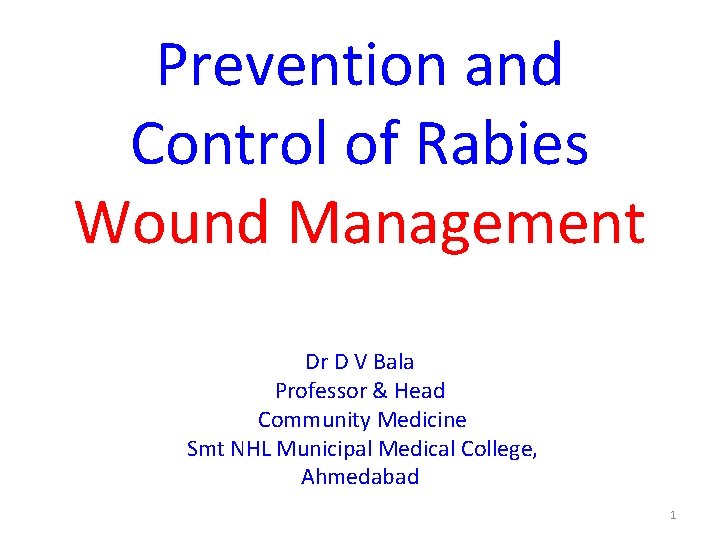 Prevention and Control of Rabies
Wound Management

Dr D V Bala
Professor & Head
Community Medicine
Smt NHL Municipal Medical College, Ahmedabad

1